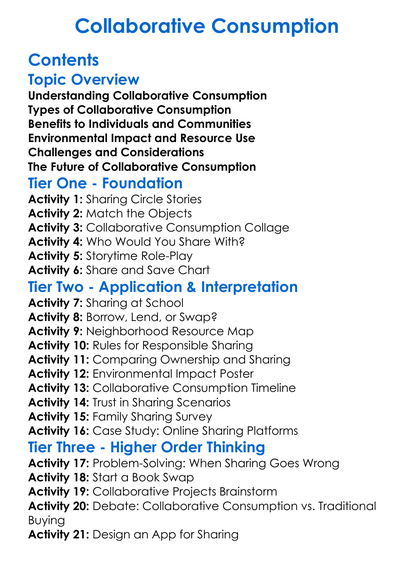 Collaborative Consumption

Contents

Topic Overview

Understanding Collaborative Consumption
Types of Collaborative Consumption
Benefits to Individuals and Communities
Environmental Impact and Resource Use
Challenges and Considerations
The Future of Collaborative Consumption

Tier One - Foundation

Activity 1: Sharing Circle Stories
Activity 2: Match the Objects
Activity 3: Collaborative Consumption Collage
Activity 4: Who Would You Share With?
Activity 5: Storytime Role-Play
Activity 6: Share and Save Chart

Tier Two - Application & Interpretation

Activity 7: Sharing at School
Activity 8: Borrow, Lend, or Swap?
Activity 9: Neighborhood Resource Map
Activity 10: Rules for Responsible Sharing
Activity 11: Comparing Ownership and Sharing
Activity 12: Environmental Impact Poster
Activity 13: Collaborative Consumption Timeline
Activity 14: Trust in Sharing Scenarios
Activity 15: Family Sharing Survey
Activity 16: Case Study: Online Sharing Platforms

Tier Three - Higher Order Thinking

Activity 17: Problem-Solving: When Sharing Goes Wrong
Activity 18: Start a Book Swap
Activity 19: Collaborative Projects Brainstorm
Activity 20: Debate: Collaborative Consumption vs. Traditional Buying
Activity 21: Design an App for Sharing